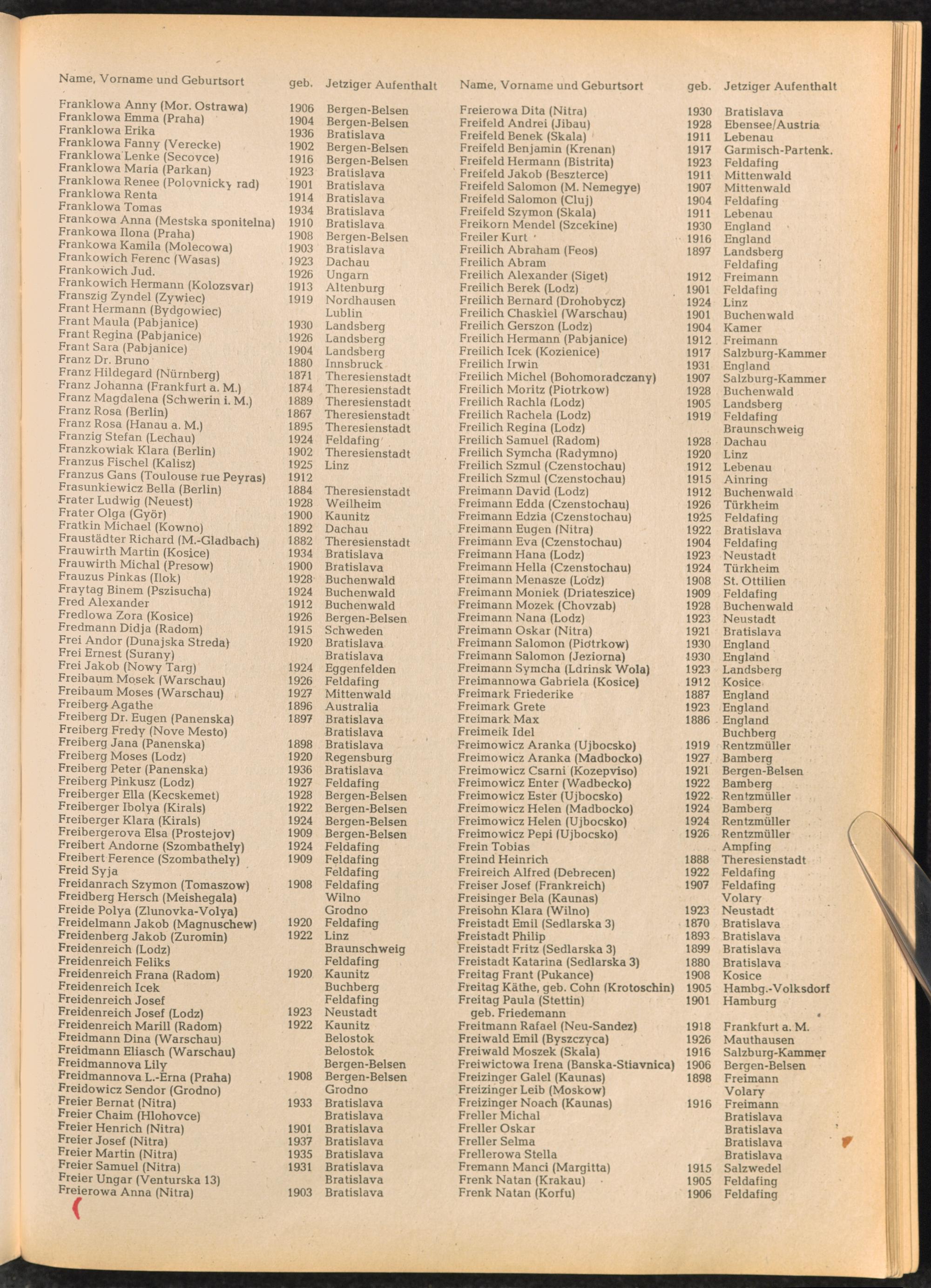 | Name, Vorname und Geburtsort | geb. | Jetziger Aufenthalt |
|---|---|---|
| Franklowa Anny (Mor. Ostrawa) | 1906 | Bergen-Belsen |
| Franklowa Emma (Praha) | 1904 | Bergen-Belsen |
| Franklowa Erika | 1936 | Bratislava |
| Franklowa Fanny (Verecke) | 1902 | Bergen-Belsen |
| Franklowa Lenke (Secovce) | 1916 | Bergen-Belsen |
| Franklowa Maria (Parkan) | 1923 | Bratislava |
| Franklowa Renee (Polovnicky rad) | 1901 | Bratislava |
| Franklowa Renta | 1914 | Bratislava |
| Franklowa Tomas | 1934 | Bratislava |
| Frankowa Anna (Mestska sponitelna) | 1910 | Bratislava |
| Frankowa Ilona (Praha) | 1908 | Bergen-Belsen |
| Frankowa Kamila (Molecowa) | 1903 | Bratislava |
| Frankowich Ferenc (Wasas) | 1923 | Dachau |
| Frankowich Jud. | 1926 | Ungarn |
| Frankowich Hermann (Kolozsvar) | 1913 | Altenburg |
| Franszig Zyndel (Zywiec) | 1919 | Nordhausen |
| Frant Hermann (Bydgowiec) | | Lublin |
| Frant Maula (Pabjanice) | 1930 | Landsberg |
| Frant Regina (Pabjanice) | 1926 | Landsberg |
| Frant Sara (Pabjanice) | 1904 | Landsberg |
| Franz Dr. Bruno | 1880 | Innsbruck |
| Franz Hildegard (Nürnberg) | 1871 | Theresienstadt |
| Franz Johanna (Frankfurt a. M.) | 1874 | Theresienstadt |
| Franz Magdalena (Schwerin i. M.) | 1889 | Theresienstadt |
| Franz Rosa (Berlin) | 1867 | Theresienstadt |
| Franz Rosa (Hanau a. M.) | 1895 | Theresienstadt |
| Franzig Stefan (Lechau) | 1924 | Feldafing |
| Franzkowiak Klara (Berlin) | 1902 | Theresienstadt |
| Franzus Fischel (Kalisz) | 1925 | Linz |
| Franzus Gans (Toulouse rue Peyras) | 1912 | |
| Frasunkiewicz Bella (Berlin) | 1884 | Theresienstadt |
| Frater Ludwig (Neuest) | 1928 | Weilheim |
| Frater Olga (Györ) | 1900 | Kaunitz |
| Fratkin Michael (Kowno) | 1892 | Dachau |
| Fraustädter Richard (M.-Gladbach) | 1882 | Theresienstadt |
| Frauwirth Martin (Kosice) | 1934 | Bratislava |
| Frauwirth Michal (Presow) | 1900 | Bratislava |
| Frauzus Pinkas (Ilok) | 1928 | Buchenwald |
| Fraytag Binem (Pszisucha) | 1924 | Buchenwald |
| Fred Alexander | 1912 | Buchenwald |
| Fredlowa Zora (Kosice) | 1926 | Bergen-Belsen |
| Fredmann Didja (Radom) | 1915 | Schweden |
| Frei Andor (Dunajska Streda) | 1920 | Bratislava |
| Frei Ernest (Surany) | | Bratislava |
| Frei Jakob (Nowy Targ) | 1924 | Eggenfelden |
| Freibaum Mosek (Warschau) | 1926 | Feldafing |
| Freibaum Moses (Warschau) | 1927 | Mittenwald |
| Freiberg Agathe | 1896 | Australia |
| Freiberg Dr. Eugen (Panenska) | 1897 | Bratislava |
| Freiberg Fredy (Nove Mesto) | | Bratislava |
| Freiberg Jana (Panenska) | 1898 | Bratislava |
| Freiberg Moses (Lodz) | 1920 | Regensburg |
| Freiberg Peter (Panenska) | 1936 | Bratislava |
| Freiberg Pinkusz (Lodz) | 1927 | Feldafing |
| Freiberger Ella (Kecskemet) | 1928 | Bergen-Belsen |
| Freiberger Ibolya (Kirals) | 1922 | Bergen-Belsen |
| Freiberger Klara (Kirals) | 1924 | Bergen-Belsen |
| Freibergerova Elsa (Prostejov) | 1909 | Bergen-Belsen |
| Freibert Andorne (Szombathely) | 1924 | Feldafing |
| Freibert Ference (Szombathely) | 1909 | Feldafing |
| Freid Syja | | Feldafing |
| Freidanrach Szymon (Tomaszow) | 1908 | Feldafing |
| Freidberg Hersch (Meishegala) | | Wilno |
| Freide Polya (Zlunovka-Volya) | | Grodno |
| Freidelmann Jakob (Magnuschew) | 1920 | Feldafing |
| Freidenberg Jakob (Zuromin) | 1922 | Linz |
| Freidenreich (Lodz) | | Braunschweig |
| Freidenreich Feliks | | Feldafing |
| Freidenreich Frana (Radom) | 1920 | Kaunitz |
| Freidenreich Icek | | Buchberg |
| Freidenreich Josef | | Feldafing |
| Freidenreich Josef (Lodz) | 1923 | Neustadt |
| Freidenreich Marill (Radom) | 1922 | Kaunitz |
| Freidmann Dina (Warschau) | | Belostok |
| Freidmann Eliasch (Warschau) | | Belostok |
| Freidmannova Lily | | Bergen-Belsen |
| Freidmannova L.-Erna (Praha) | 1908 | Bergen-Belsen |
| Freidowicz Sendor (Grodno) | | Grodno |
| Freier Bernat (Nitra) | 1933 | Bratislava |
| Freier Chaim (Hlohovce) | | Bratislava |
| Freier Henrich (Nitra) | 1901 | Bratislava |
| Freier Josef (Nitra) | 1937 | Bratislava |
| Freier Martin (Nitra) | 1935 | Bratislava |
| Freier Samuel (Nitra) | 1931 | Bratislava |
| Freier Ungar (Venturska 13) | | Bratislava |
| Freierowa Anna (Nitra) | 1903 | Bratislava |

| Name, Vorname und Geburtsort | geb. | Jetziger Aufenthalt |
|---|---|---|
| Freierowa Dita (Nitra) | 1930 | Bratislava |
| Freifeld Andrei (Jibau) | 1928 | Ebensee/Austria |
| Freifeld Benek (Skala) | 1911 | Lebenau |
| Freifeld Benjamin (Krenan) | 1917 | Garmisch-Partenk. |
| Freifeld Hermann (Bistrita) | 1923 | Feldafing |
| Freifeld Jakob (Beszterce) | 1911 | Mittenwald |
| Freifeld Salomon (M. Nemegye) | 1907 | Mittenwald |
| Freifeld Salomon (Cluj) | 1904 | Feldafing |
| Freifeld Szymon (Skala) | 1911 | Lebenau |
| Freikorn Mendel (Szcekine) | 1930 | England |
| Freiler Kurt | 1916 | England |
| Freilich Abraham (Feos) | 1897 | Landsberg |
| Freilich Abram | | Feldafing |
| Freilich Alexander (Siget) | 1912 | Freimann |
| Freilich Berek (Lodz) | 1901 | Feldafing |
| Freilich Bernard (Drohobycz) | 1924 | Linz |
| Freilich Chaskiel (Warschau) | 1901 | Buchenwald |
| Freilich Gerszon (Lodz) | 1904 | Kamer |
| Freilich Hermann (Pabjanice) | 1912 | Freimann |
| Freilich Icek (Kozienice) | 1917 | Salzburg-Kammer |
| Freilich Irwin | 1931 | England |
| Freilich Michel (Bohomoradczany) | 1907 | Salzburg-Kammer |
| Freilich Moritz (Piotrkow) | 1928 | Buchenwald |
| Freilich Rachla (Lodz) | 1905 | Landsberg |
| Freilich Rachela (Lodz) | 1919 | Feldafing |
| Freilich Regina (Lodz) | | Braunschweig |
| Freilich Samuel (Radom) | 1928 | Dachau |
| Freilich Symcha (Radymno) | 1920 | Linz |
| Freilich Szmul (Czenstochau) | 1912 | Lebenau |
| Freilich Szmul (Czenstochau) | 1915 | Ainring |
| Freimann David (Lodz) | 1912 | Buchenwald |
| Freimann Edda (Czenstochau) | 1926 | Türkheim |
| Freimann Edzia (Czenstochau) | 1925 | Feldafing |
| Freimann Eugen (Nitra) | 1922 | Bratislava |
| Freimann Eva (Czenstochau) | 1904 | Feldafing |
| Freimann Hana (Lodz) | 1923 | Neustadt |
| Freimann Hella (Czenstochau) | 1924 | Türkheim |
| Freimann Menasze (Lodz) | 1908 | St. Ottilien |
| Freimann Moniek (Driateszice) | 1909 | Feldafing |
| Freimann Mozek (Chovzab) | 1928 | Buchenwald |
| Freimann Nana (Lodz) | 1923 | Neustadt |
| Freimann Oskar (Nitra) | 1921 | Bratislava |
| Freimann Salomon (Piotrkow) | 1930 | England |
| Freimann Salomon (Jeziorna) | 1930 | England |
| Freimann Symcha (Ldrinsk Wola) | 1923 | Landsberg |
| Freimannowa Gabriela (Kosice) | 1912 | Kosice |
| Freimark Friederike | 1887 | England |
| Freimark Grete | 1923 | England |
| Freimark Max | 1886 | England |
| Freimeik Idel | | Buchberg |
| Freimowicz Aranka (Ujbocsko) | 1919 | Rentzmüller |
| Freimowicz Aranka (Madbocko) | 1927 | Bamberg |
| Freimowicz Csarni (Kozepviso) | 1921 | Bergen-Belsen |
| Freimowicz Enter (Wadbecko) | 1922 | Bamberg |
| Freimowicz Ester (Ujbocsko) | 1922 | Rentzmüller |
| Freimowicz Helen (Madbocko) | 1924 | Bamberg |
| Freimowicz Helen (Ujbocsko) | 1924 | Rentzmüller |
| Freimowicz Pepi (Ujbocsko) | 1926 | Rentzmüller |
| Frein Tobias | | Ampfing |
| Freind Heinrich | 1888 | Theresienstadt |
| Freireich Alfred (Debrecen) | 1922 | Feldafing |
| Freiser Josef (Frankreich) | 1907 | Feldafing |
| Freisinger Bela (Kaunas) | | Volary |
| Freisohn Klara (Wilno) | 1923 | Neustadt |
| Freistadt Emil (Sedlarska 3) | 1870 | Bratislava |
| Freistadt Philip | 1893 | Bratislava |
| Freistadt Fritz (Sedlarska 3) | 1899 | Bratislava |
| Freistadt Katarina (Sedlarska 3) | 1880 | Bratislava |
| Freitag Frant (Pukance) | 1908 | Kosice |
| Freitag Käthe, geb. Cohn (Krotoschin) | 1905 | Hambg.-Volksdorf |
| Freitag Paula (Stettin) geb. Friedemann | 1901 | Hamburg |
| Freitmann Rafael (Neu-Sandez) | 1918 | Frankfurt a. M. |
| Freiwald Emil (Byszczyca) | 1926 | Mauthausen |
| Freiwald Moszek (Skala) | 1916 | Salzburg-Kammer |
| Freiwictowa Irena (Banska-Stiavnica) | 1906 | Bergen-Belsen |
| Freizinger Galel (Kaunas) | 1898 | Freimann |
| Freizinger Leib (Moskow) | | Volary |
| Freizinger Noach (Kaunas) | 1916 | Freimann |
| Freller Michal | | Bratislava |
| Freller Oskar | | Bratislava |
| Freller Selma | | Bratislava |
| Frellerowa Stella | | Bratislava |
| Fremann Manci (Margitta) | 1915 | Salzwedel |
| Frenk Natan (Krakau) | 1905 | Feldafing |
| Frenk Natan (Korfu) | 1906 | Feldafing |